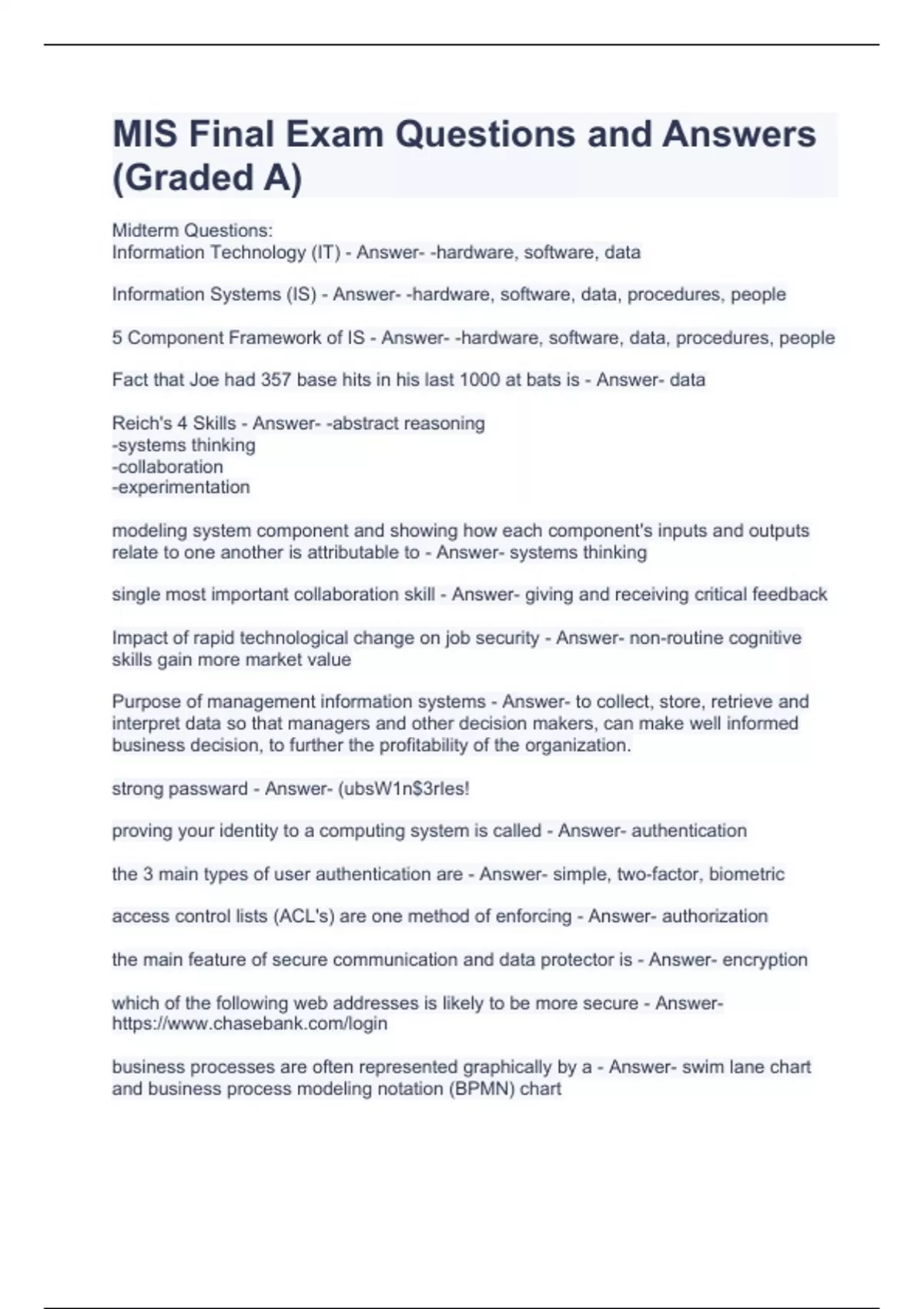 MIS Final Exam Questions and Answers (Graded A)

Midterm Questions:
Information Technology (IT) - Answer- -hardware, software, data

Information Systems (IS) - Answer- -hardware, software, data, procedures, people

5 Component Framework of IS - Answer- -hardware, software, data, procedures, people

Fact that Joe had 357 base hits in his last 1000 at bats is - Answer- data

Reich's 4 Skills - Answer- -abstract reasoning
-systems thinking
-collaboration
-experimentation

modeling system component and showing how each component's inputs and outputs relate to one another is attributable to - Answer- systems thinking

single most important collaboration skill - Answer- giving and receiving critical feedback

Impact of rapid technological change on job security - Answer- non-routine cognitive skills gain more market value

Purpose of management information systems - Answer- to collect, store, retrieve and interpret data so that managers and other decision makers, can make well informed business decision, to further the profitability of the organization.

strong passward - Answer- (ubsW1n$3rles!

proving your identity to a computing system is called - Answer- authentication

the 3 main types of user authentication are - Answer- simple, two-factor, biometric

access control lists (ACL's) are one method of enforcing - Answer- authorization

the main feature of secure communication and data protector is - Answer- encryption

which of the following web addresses is likely to be more secure - Answer- https://www.chasebank.com/login

business processes are often represented graphically by a - Answer- swim lane chart and business process modeling notation (BPMN) chart